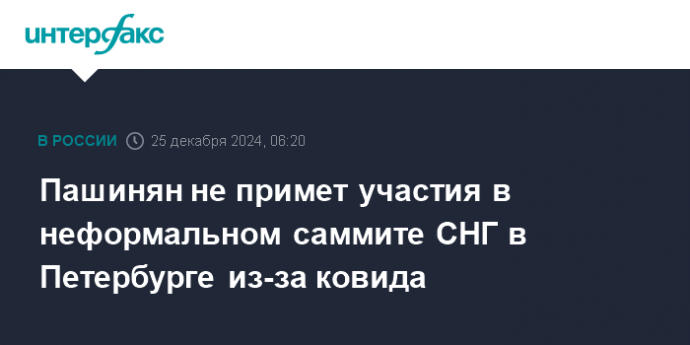 интерфакс

В РОССИИ 25 декабря 2024, 06:20

Пашинян не примет участия в неформальном саммите СНГ в Петербурге из-за ковида